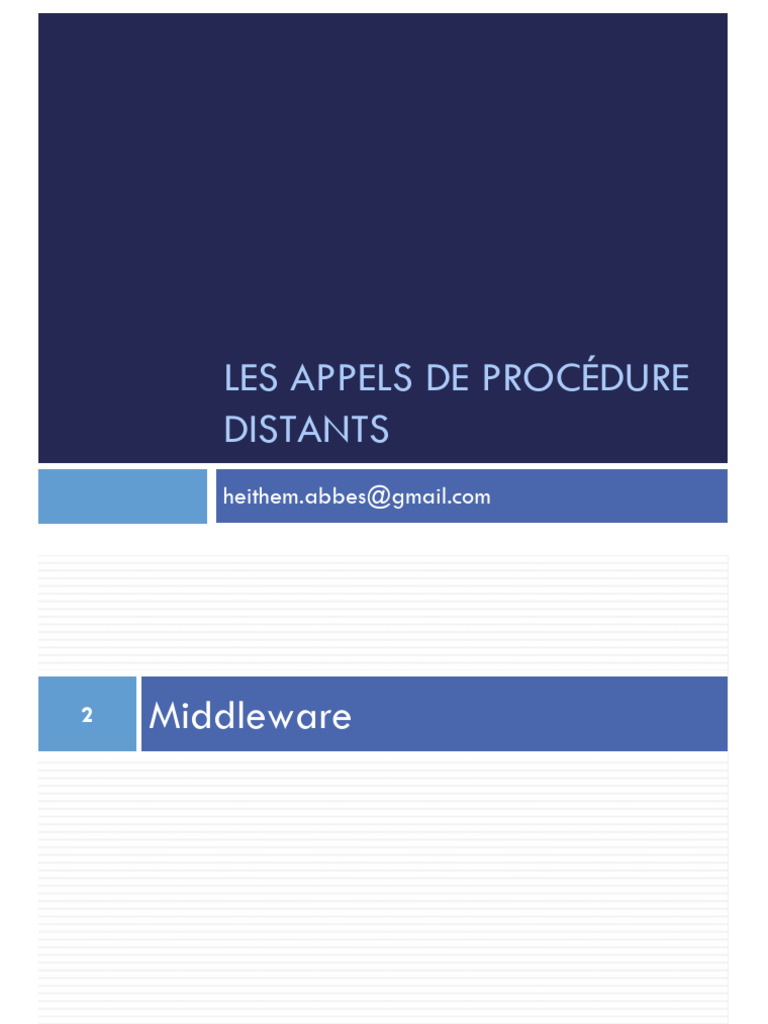 LES APPELS DE PROCÉDURE DISTANTS

heithem.abbes@gmail.com

2

Middleware